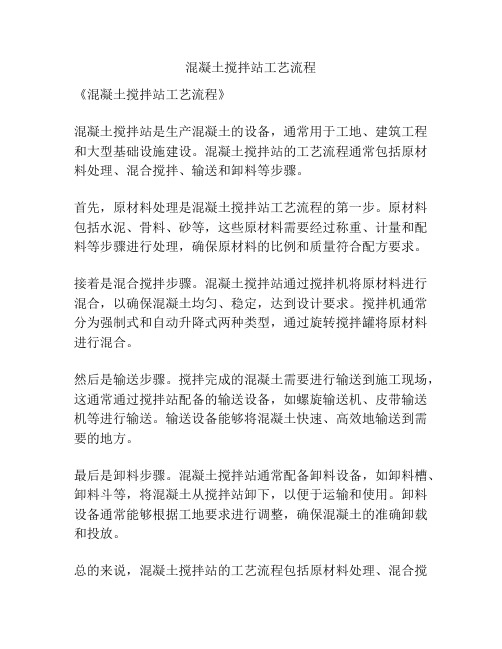 混凝土搅拌站工艺流程

《混凝土搅拌站工艺流程》

混凝土搅拌站是生产混凝土的设备，通常用于工地、建筑工程和大型基础设施建设。混凝土搅拌站的工艺流程通常包括原材料处理、混合搅拌、输送和卸料等步骤。

首先，原材料处理是混凝土搅拌站工艺流程的第一步。原材料包括水泥、骨料、砂等，这些原材料需要经过称重、计量和配料等步骤进行处理，确保原材料的比例和质量符合配方要求。

接着是混合搅拌步骤。混凝土搅拌站通过搅拌机将原材料进行混合，以确保混凝土均匀、稳定，达到设计要求。搅拌机通常分为强制式和自动升降式两种类型，通过旋转搅拌罐将原材料进行混合。

然后是输送步骤。搅拌完成的混凝土需要进行输送到施工现场，这通常通过搅拌站配备的输送设备，如螺旋输送机、皮带输送机等进行输送。输送设备能够将混凝土快速、高效地输送到需要的地方。

最后是卸料步骤。混凝土搅拌站通常配备卸料设备，如卸料槽、卸料斗等，将混凝土从搅拌站卸下，以便于运输和使用。卸料设备通常能够根据工地要求进行调整，确保混凝土的准确卸载和投放。

总的来说，混凝土搅拌站的工艺流程包括原材料处理、混合搅